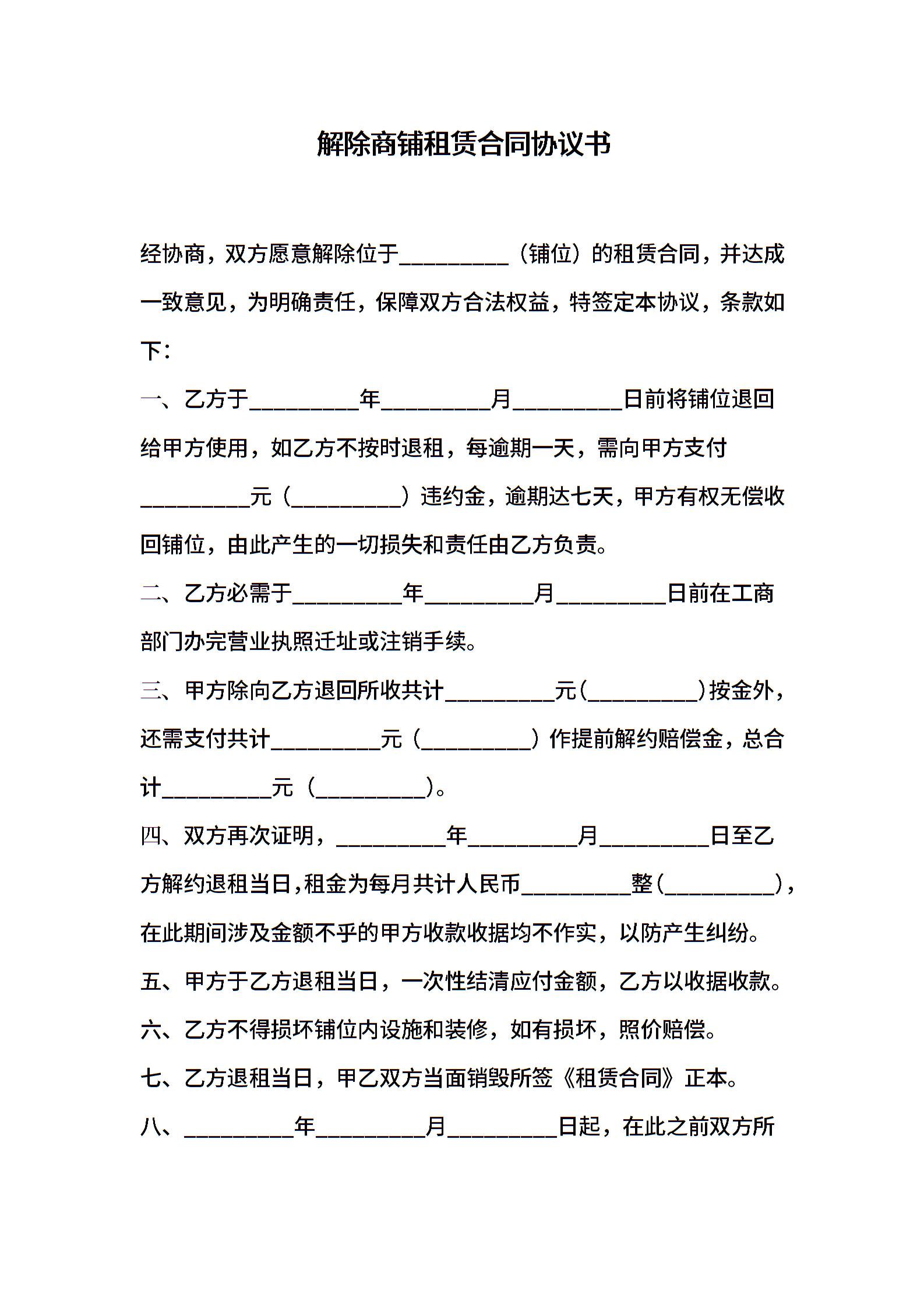 解除商铺租赁合同协议书

经协商，双方愿意解除位于__________（铺位）的租赁合同，并达成一致意见，为明确责任，保障双方合法权益，特签定本协议，条款如下：

一、乙方于__________年__________月__________日前将铺位退回给甲方使用，如乙方不按时退租，每逾期一天，需向甲方支付__________元（__________）违约金，逾期达七天，甲方有权无偿收回铺位，由此产生的一切损失和责任由乙方负责。

二、乙方必需于__________年__________月__________日前在工商部门办完营业执照迁址或注销手续。

三、甲方除向乙方退回所收共计__________元(__________)按金外，还需支付共计__________元（__________）作提前解约赔偿金，总合计__________元（__________）。

四、双方再次证明，__________年__________月__________日至乙方解约退租当日,租金为每月共计人民币__________整(__________)，在此期间涉及金额不乎的甲方收款收据均不作实，以防产生纠纷。

五、甲方于乙方退租当日，一次性结清应付金额，乙方以收据收款。

六、乙方不得损坏铺位内设施和装修，如有损坏，照价赔偿。

七、乙方退租当日，甲乙双方当面销毁所签《租赁合同》正本。

八、__________年__________月__________日起，在此之前双方所